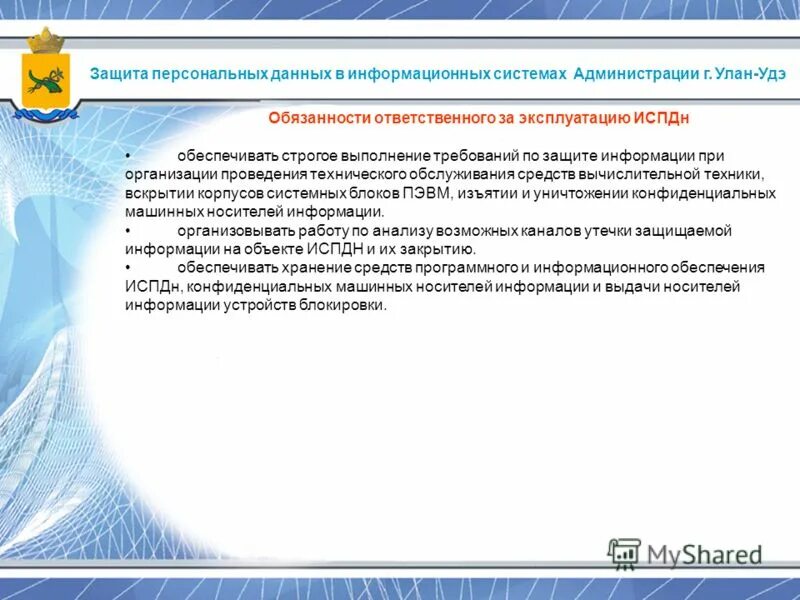 Защита персональных данных в информационных системах Администрации г. Улан-Удэ

Обязанности ответственного за эксплуатацию ИСПДн

• обеспечивать строгое выполнение требований по защите информации при организации проведения технического обслуживания средств вычислительной техники, вскрытии корпусов системных блоков ПЭВМ, изъятии и уничтожении конфиденциальных машинных носителей информации.
• организовывать работу по анализу возможных каналов утечки защищаемой информации на объекте ИСПДН и их закрытию.
• обеспечивать хранение средств программного и информационного обеспечения ИСПДн, конфиденциальных машинных носителей информации и выдачи носителей информации устройств блокировки.

MyShared